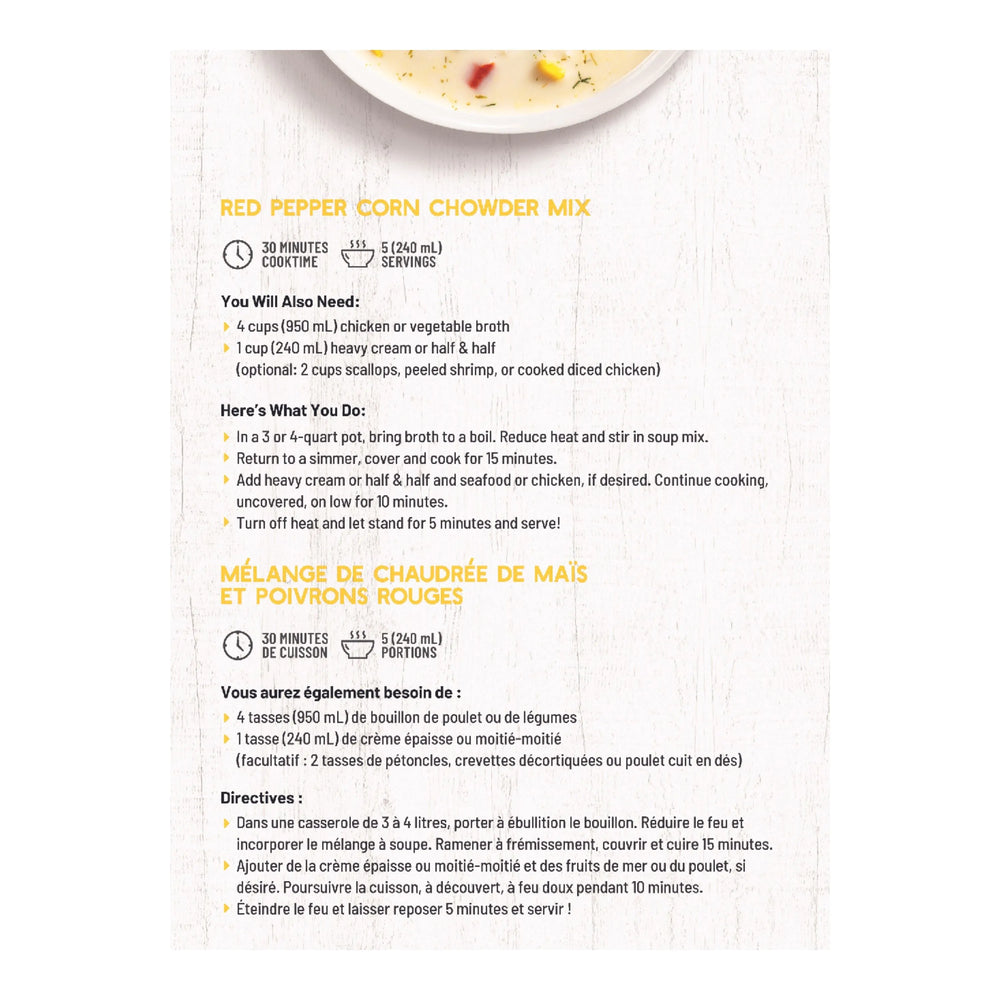 RED PEPPER CORN CHOWDER MIX

30 MINUTES COOKTIME

5 (240 mL) SERVINGS

You Will Also Need:

4 cups (950 mL) chicken or vegetable broth

1 cup (240 mL) heavy cream or half & half (optional: 2 cups scallops, peeled shrimp, or cooked diced chicken)

Here's What You Do:

In a 3 or 4-quart pot, bring broth to a boil. Reduce heat and stir in soup mix.

Return to a simmer, cover and cook for 15 minutes.

Add heavy cream or half & half and seafood or chicken, if desired. Continue cooking, uncovered, on low for 10 minutes.

Turn off heat and let stand for 5 minutes and serve!

MÉLANGE DE CHAUDRÉE DE MAÏS ET POIVRONS ROUGES

30 MINUTES DE CUISSON

5 (240 mL) PORTIONS

Vous aurez également besoin de :

4 tasses (950 mL) de bouillon de poulet ou de légumes

1 tasse (240 mL) de crème épaisse ou moitié-moitié (facultatif : 2 tasses de pétoncles, crevettes décortiquées ou poulet cuit en dés)

Directives :

Dans une casserole de 3 à 4 litres, porter à ébullition le bouillon. Réduire le feu et incorporer le mélange à soupe. Ramener à frémissement, couvrir et cuire 15 minutes.

Ajouter de la crème épaisse ou moitié-moitié et des fruits de mer ou du poulet, si désiré. Poursuivre la cuisson, à découvert, à feu doux pendant 10 minutes.

Éteindre le feu et laisser reposer 5 minutes et servir !